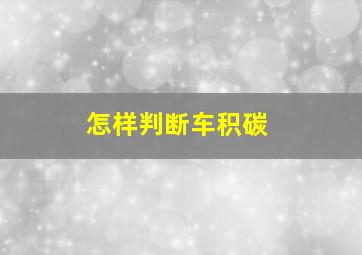 怎样判断车积碳